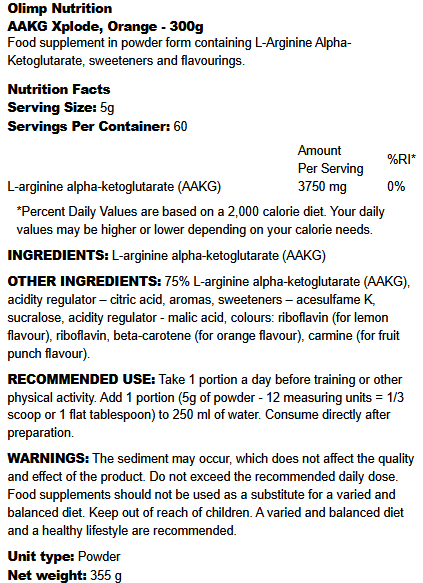 Olimp Nutrition
AAKG Xplode, Orange - 300g
Food supplement in powder form containing L-Arginine Alpha-Ketoglutarate, sweeteners and flavourings.

Nutrition Facts
Serving Size: 5g
Servings Per Container: 60

| | Amount Per Serving | %RI* |
|---|---|---|
| L-arginine alpha-ketoglutarate (AAKG) | 3750 mg | 0% |

*Percent Daily Values are based on a 2,000 calorie diet. Your daily values may be higher or lower depending on your calorie needs.

INGREDIENTS: L-arginine alpha-ketoglutarate (AAKG)

OTHER INGREDIENTS: 75% L-arginine alpha-ketoglutarate (AAKG), acidity regulator – citric acid, aromas, sweeteners – acesulfame K, sucralose, acidity regulator - malic acid, colours: riboflavin (for lemon flavour), riboflavin, beta-carotene (for orange flavour), carmine (for fruit punch flavour).

RECOMMENDED USE: Take 1 portion a day before training or other physical activity. Add 1 portion (5g of powder - 12 measuring units = 1/3 scoop or 1 flat tablespoon) to 250 ml of water. Consume directly after preparation.

WARNINGS: The sediment may occur, which does not affect the quality and effect of the product. Do not exceed the recommended daily dose. Food supplements should not be used as a substitute for a varied and balanced diet. Keep out of reach of children. A varied and balanced diet and a healthy lifestyle are recommended.

Unit type: Powder
Net weight: 355 g